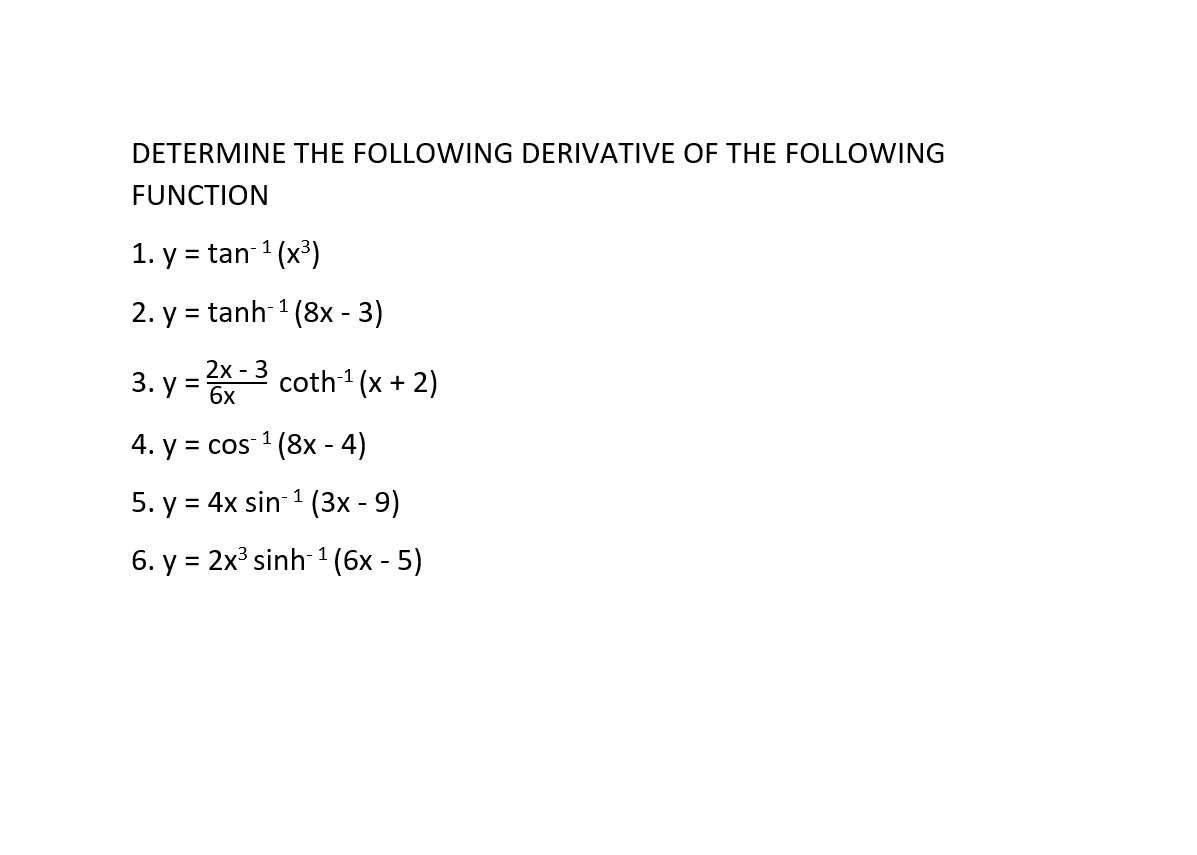 DETERMINE THE FOLLOWING DERIVATIVE OF THE FOLLOWING FUNCTION

1. $y = \tan^{-1}(x^3)$

2. $y = \tanh^{-1}(8x - 3)$

3. $y = \frac{2x - 3}{6x} \coth^{-1}(x + 2)$

4. $y = \cos^{-1}(8x - 4)$

5. $y = 4x \sin^{-1}(3x - 9)$

6. $y = 2x^3 \sinh^{-1}(6x - 5)$